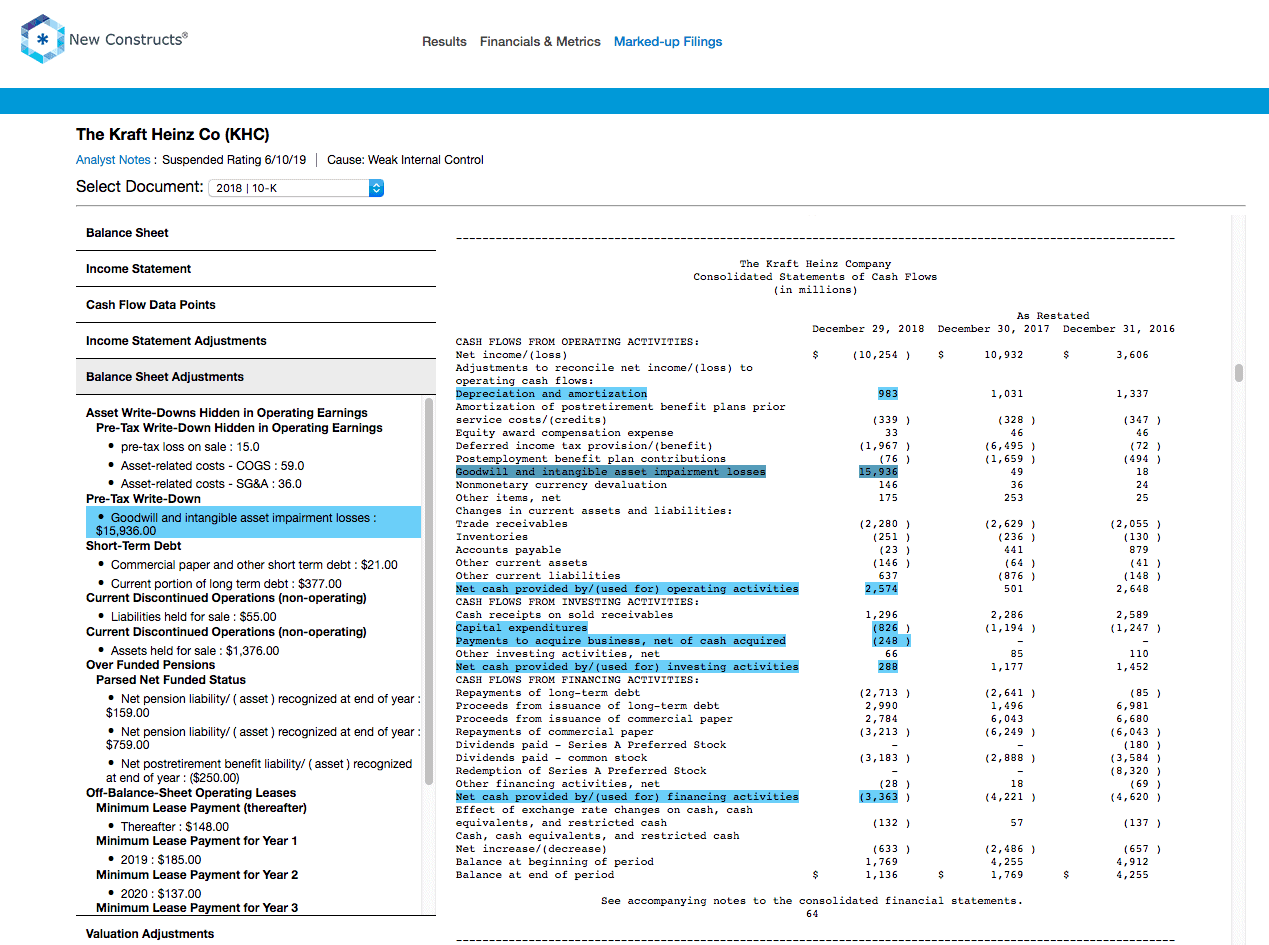 New Constructs®

Results Financials & Metrics Marked-up Filings

The Kraft Heinz Co (KHC)

Analyst Notes : Suspended Rating 6/10/19 | Cause: Weak Internal Control

Select Document: 2018 | 10-K

Balance Sheet

Income Statement

Cash Flow Data Points

Income Statement Adjustments

Balance Sheet Adjustments

Asset Write-Downs Hidden in Operating Earnings
Pre-Tax Write-Down Hidden in Operating Earnings
• pre-tax loss on sale : 15.0
• Asset-related costs - COGS : 59.0
• Asset-related costs - SG&A : 36.0
Pre-Tax Write-Down
• Goodwill and intangible asset impairment losses : $15,936.00
Short-Term Debt
• Commercial paper and other short term debt : $21.00
• Current portion of long term debt : $377.00
Current Discontinued Operations (non-operating)
• Liabilities held for sale : $55.00
Current Discontinued Operations (non-operating)
• Assets held for sale : $1,376.00
Over Funded Pensions
Parsed Net Funded Status
• Net pension liability/ ( asset ) recognized at end of year : $159.00
• Net pension liability/ ( asset ) recognized at end of year : $759.00
• Net postretirement benefit liability/ ( asset ) recognized at end of year : ($250.00)
Off-Balance-Sheet Operating Leases
Minimum Lease Payment (thereafter)
• Thereafter : $148.00
Minimum Lease Payment for Year 1
• 2019 : $185.00
Minimum Lease Payment for Year 2
• 2020 : $137.00
Minimum Lease Payment for Year 3

Valuation Adjustments

The Kraft Heinz Company
Consolidated Statements of Cash Flows
(in millions)

| | December 29, 2018 | As Restated December 30, 2017 | December 31, 2016 |
|---|---|---|---|
| CASH FLOWS FROM OPERATING ACTIVITIES: | | | |
| Net income/(loss) | $ (10,254 ) | $ 10,932 | $ 3,606 |
| Adjustments to reconcile net income/(loss) to operating cash flows: | | | |
| Depreciation and amortization | 983 | 1,031 | 1,337 |
| Amortization of postretirement benefit plans prior service costs/(credits) | (339 ) | (328 ) | (347 ) |
| Equity award compensation expense | 33 | 46 | 46 |
| Deferred income tax provision/(benefit) | (1,967 ) | (6,495 ) | (72 ) |
| Postemployment benefit plan contributions | (76 ) | (1,659 ) | (494 ) |
| Goodwill and intangible asset impairment losses | 15,936 | 49 | 18 |
| Nonmonetary currency devaluation | 146 | 36 | 24 |
| Other items, net | 175 | 253 | 25 |
| Changes in current assets and liabilities: | | | |
| Trade receivables | (2,280 ) | (2,629 ) | (2,055 ) |
| Inventories | (251 ) | (236 ) | (130 ) |
| Accounts payable | (23 ) | 441 | 879 |
| Other current assets | (146 ) | (64 ) | (41 ) |
| Other current liabilities | 637 | (876 ) | (148 ) |
| Net cash provided by/(used for) operating activities | 2,574 | 501 | 2,648 |
| CASH FLOWS FROM INVESTING ACTIVITIES: | | | |
| Cash receipts on sold receivables | 1,296 | 2,286 | 2,589 |
| Capital expenditures | (826 ) | (1,194 ) | (1,247 ) |
| Payments to acquire business, net of cash acquired | (248 ) | - | - |
| Other investing activities, net | 66 | 85 | 110 |
| Net cash provided by/(used for) investing activities | 288 | 1,177 | 1,452 |
| CASH FLOWS FROM FINANCING ACTIVITIES: | | | |
| Repayments of long-term debt | (2,713 ) | (2,641 ) | (85 ) |
| Proceeds from issuance of long-term debt | 2,990 | 1,496 | 6,981 |
| Proceeds from issuance of commercial paper | 2,784 | 6,043 | 6,680 |
| Repayments of commercial paper | (3,213 ) | (6,249 ) | (6,043 ) |
| Dividends paid - Series A Preferred Stock | - | - | (180 ) |
| Dividends paid - common stock | (3,183 ) | (2,888 ) | (3,584 ) |
| Redemption of Series A Preferred Stock | - | - | (8,320 ) |
| Other financing activities, net | (28 ) | 18 | (69 ) |
| Net cash provided by/(used for) financing activities | (3,363 ) | (4,221 ) | (4,620 ) |
| Effect of exchange rate changes on cash, cash equivalents, and restricted cash | (132 ) | 57 | (137 ) |
| Cash, cash equivalents, and restricted cash | | | |
| Net increase/(decrease) | (633 ) | (2,486 ) | (657 ) |
| Balance at beginning of period | 1,769 | 4,255 | 4,912 |
| Balance at end of period | $ 1,136 | $ 1,769 | $ 4,255 |

See accompanying notes to the consolidated financial statements.
64